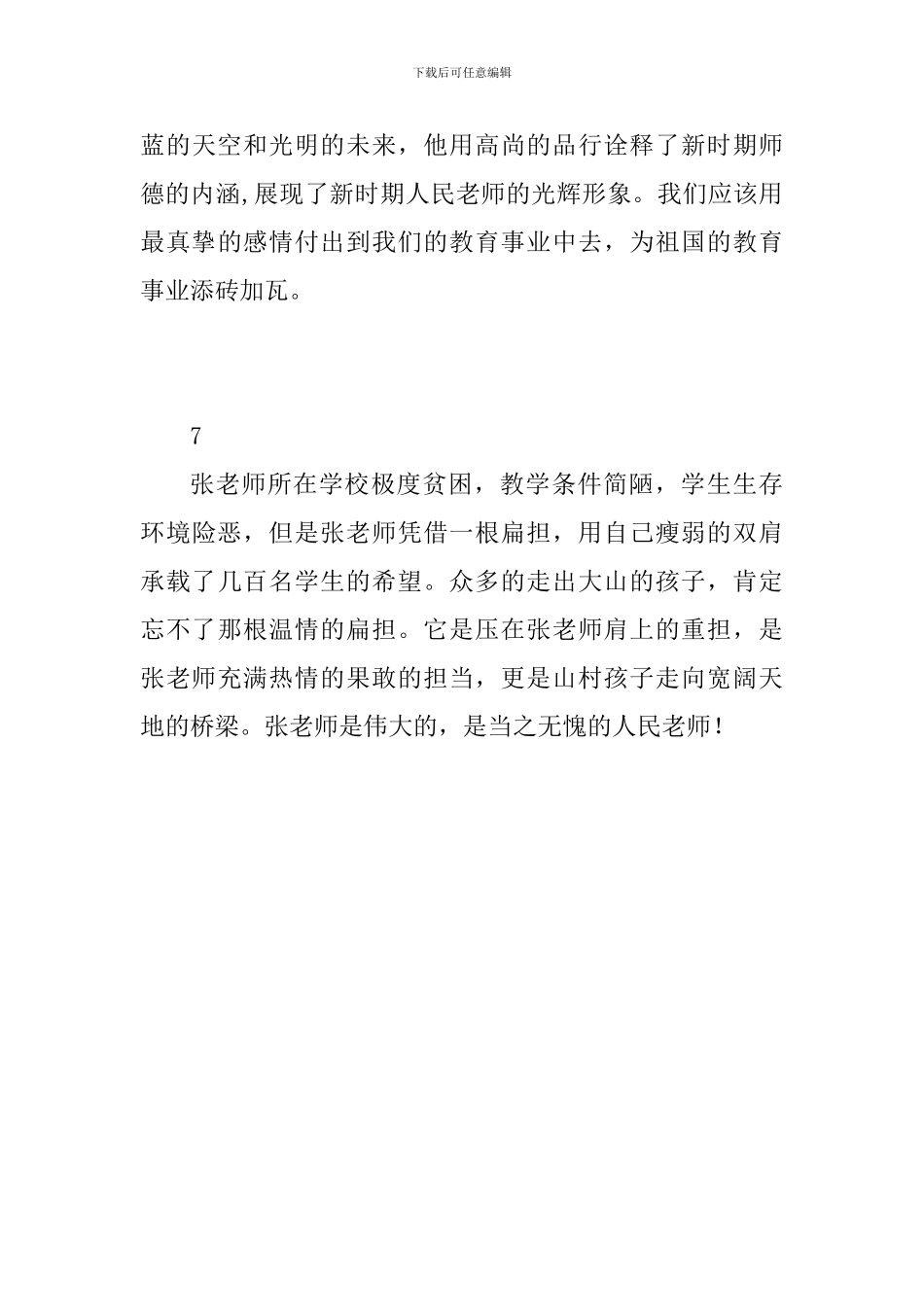 下载后可任意编辑

蓝的天空和光明的未来，他用高尚的品行诠释了新时期师德的内涵,展现了新时期人民老师的光辉形象。我们应该用最真挚的感情付出到我们的教育事业中去，为祖国的教育事业添砖加瓦。

7

张老师所在学校极度贫困，教学条件简陋，学生生存环境险恶，但是张老师凭借一根扁担，用自己瘦弱的双肩承载了几百名学生的希望。众多的走出大山的孩子，肯定忘不了那根温情的扁担。它是压在张老师肩上的重担，是张老师充满热情的果敢的担当，更是山村孩子走向宽阔天地的桥梁。张老师是伟大的，是当之无愧的人民老师！